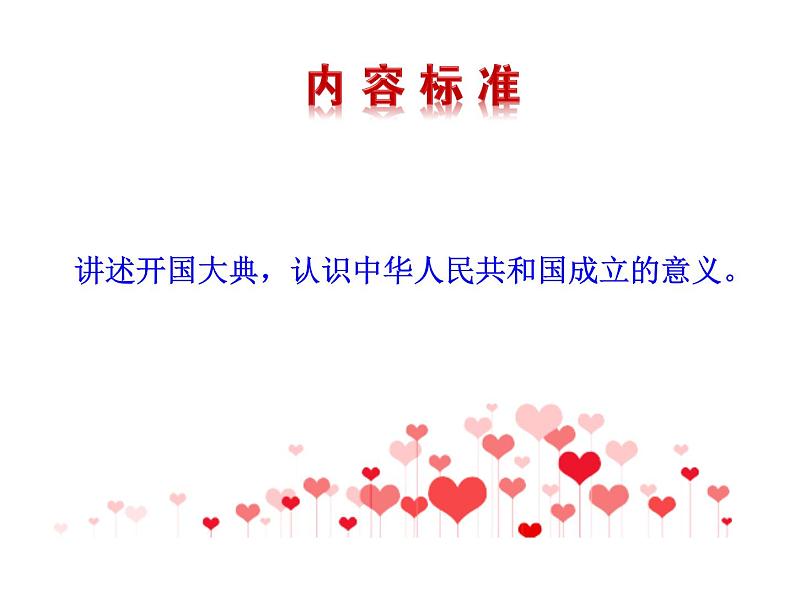 内容标准

讲述开国大典，认识中华人民共和国成立的意义。